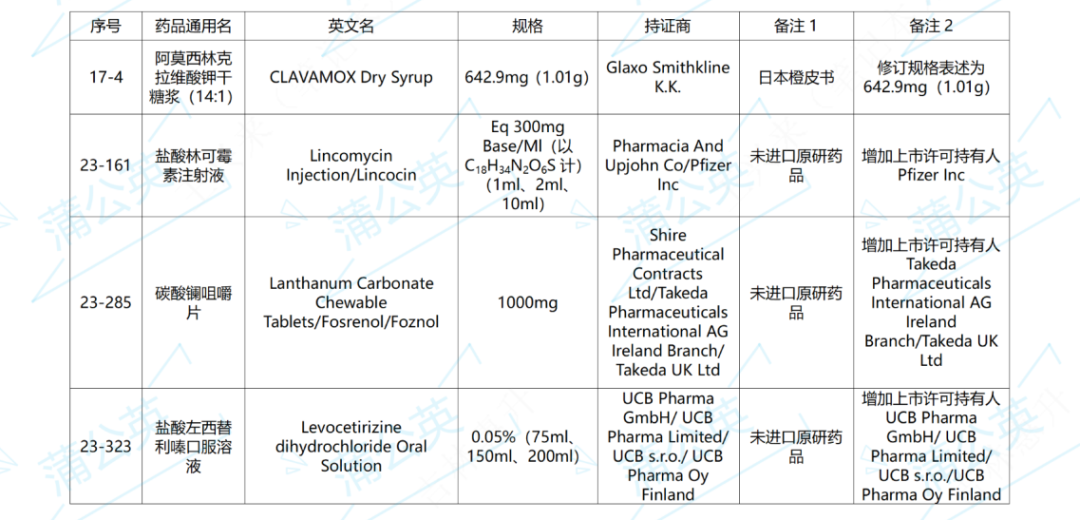 | 序号 | 药品通用名 | 英文名 | 规格 | 持证商 | 备注 1 | 备注 2 |
|---|---|---|---|---|---|---|
| 17-4 | 阿莫西林克拉维酸钾干糖浆（14:1） | CLAVAMOX Dry Syrup | 642.9mg（1.01g） | Glaxo Smithkline K.K. | 日本橙皮书 | 修订规格表述为 642.9mg（1.01g） |
| 23-161 | 盐酸林可霉素注射液 | Lincomycin Injection/Lincocin | Eq 300mg Base/Ml（以 $C_{18}H_{34}N_2O_6S$ 计）（1ml、2ml、10ml） | Pharmacia And Upjohn Co/Pfizer Inc | 未进口原研药品 | 增加上市许可持有人 Pfizer Inc |
| 23-285 | 碳酸镧咀嚼片 | Lanthanum Carbonate Chewable Tablets/Fosrenol/Foznol | 1000mg | Shire Pharmaceutical Contracts Ltd/Takeda Pharmaceuticals International AG Ireland Branch/ Takeda UK Ltd | 未进口原研药品 | 增加上市许可持有人 Takeda Pharmaceuticals International AG Ireland Branch/Takeda UK Ltd |
| 23-323 | 盐酸左西替利嗪口服溶液 | Levocetirizine dihydrochloride Oral Solution | 0.05%（75ml、150ml、200ml） | UCB Pharma GmbH/ UCB Pharma Limited/ UCB s.r.o./ UCB Pharma Oy Finland | 未进口原研药品 | 增加上市许可持有人 UCB Pharma GmbH/ UCB Pharma Limited/ UCB s.r.o./UCB Pharma Oy Finland |

蒲公英